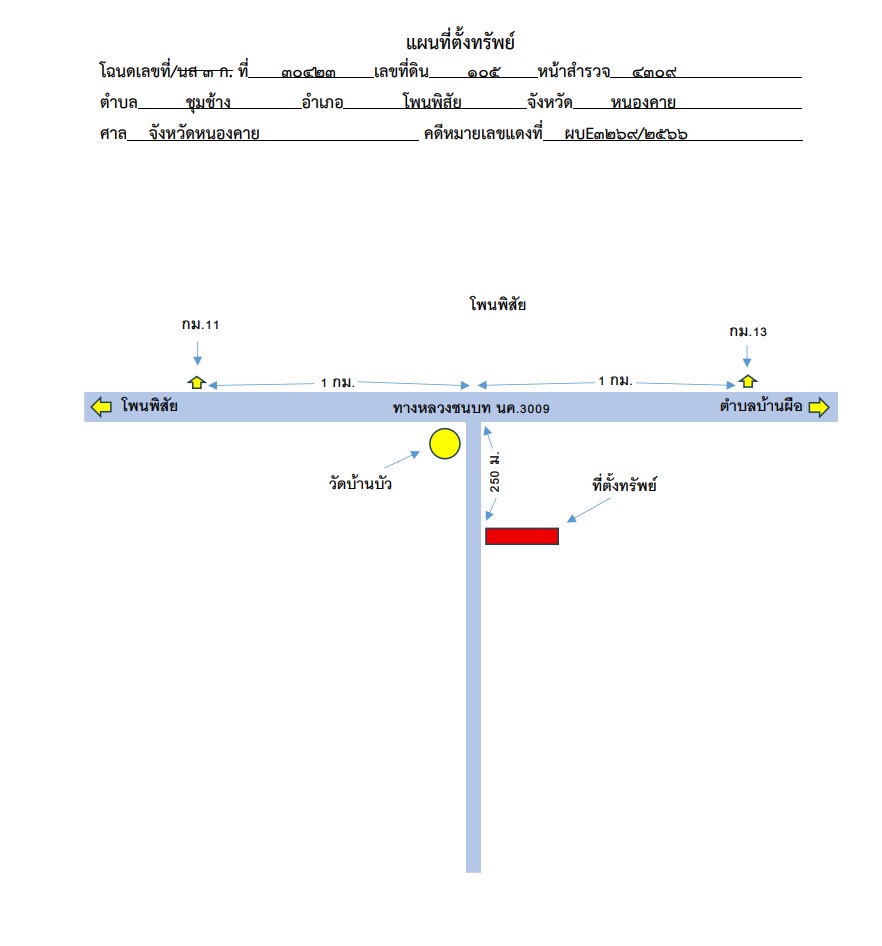 แผนที่ตั้งทรัพย์

โฉนดเลขที่/นส ๓ ก. ที่ ๓๐๔๒๓ เลขที่ดิน ๑๐๕ หน้าสำรวจ ๔๓๐๙

ตำบล ชุมช้าง อำเภอ โพนพิสัย จังหวัด หนองคาย

ศาล จังหวัดหนองคาย คดีหมายเลขแดงที่ ผบE๓๒๖๙/๒๕๖๖

โพนพิสัย

กม.11

กม.13

1 กม.

1 กม.

โพนพิสัย

ทางหลวงชนบท นค.3009

ตำบลบ้านผือ

วัดบ้านบัว

250 ม.

ที่ตั้งทรัพย์